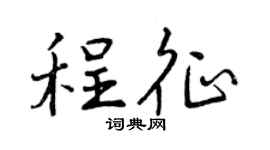 程征
词典网